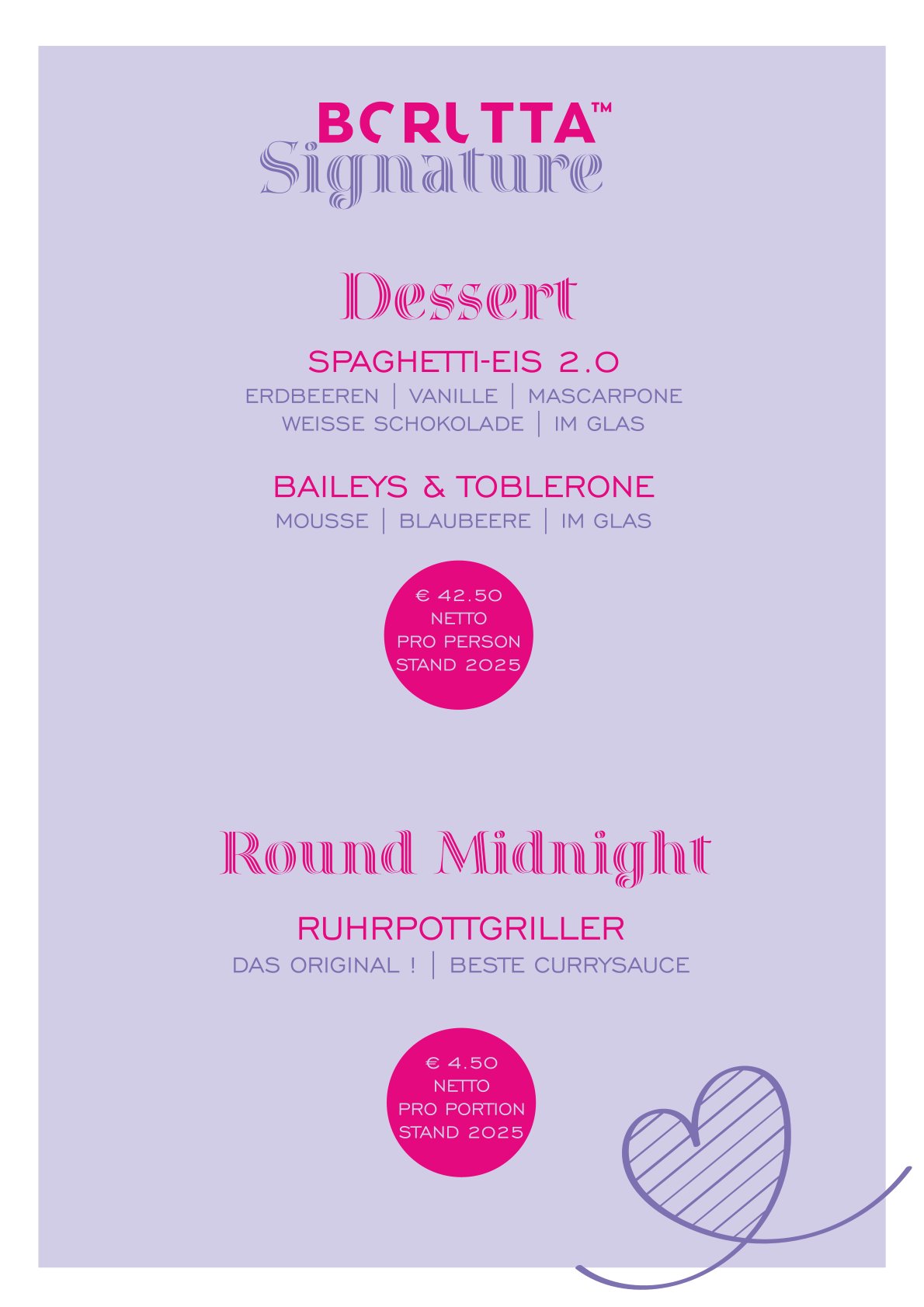 BORUTTA™
Signature

Dessert

SPAGHETTI-EIS 2.0
ERDBEEREN | VANILLE | MASCARPONE
WEISSE SCHOKOLADE | IM GLAS

BAILEYS & TOBLERONE
MOUSSE | BLAUBEERE | IM GLAS

€ 42.50
NETTO
PRO PERSON
STAND 2025

Round Midnight

RUHRPOTTGRILLER
DAS ORIGINAL ! | BESTE CURRYSAUCE

€ 4.50
NETTO
PRO PORTION
STAND 2025